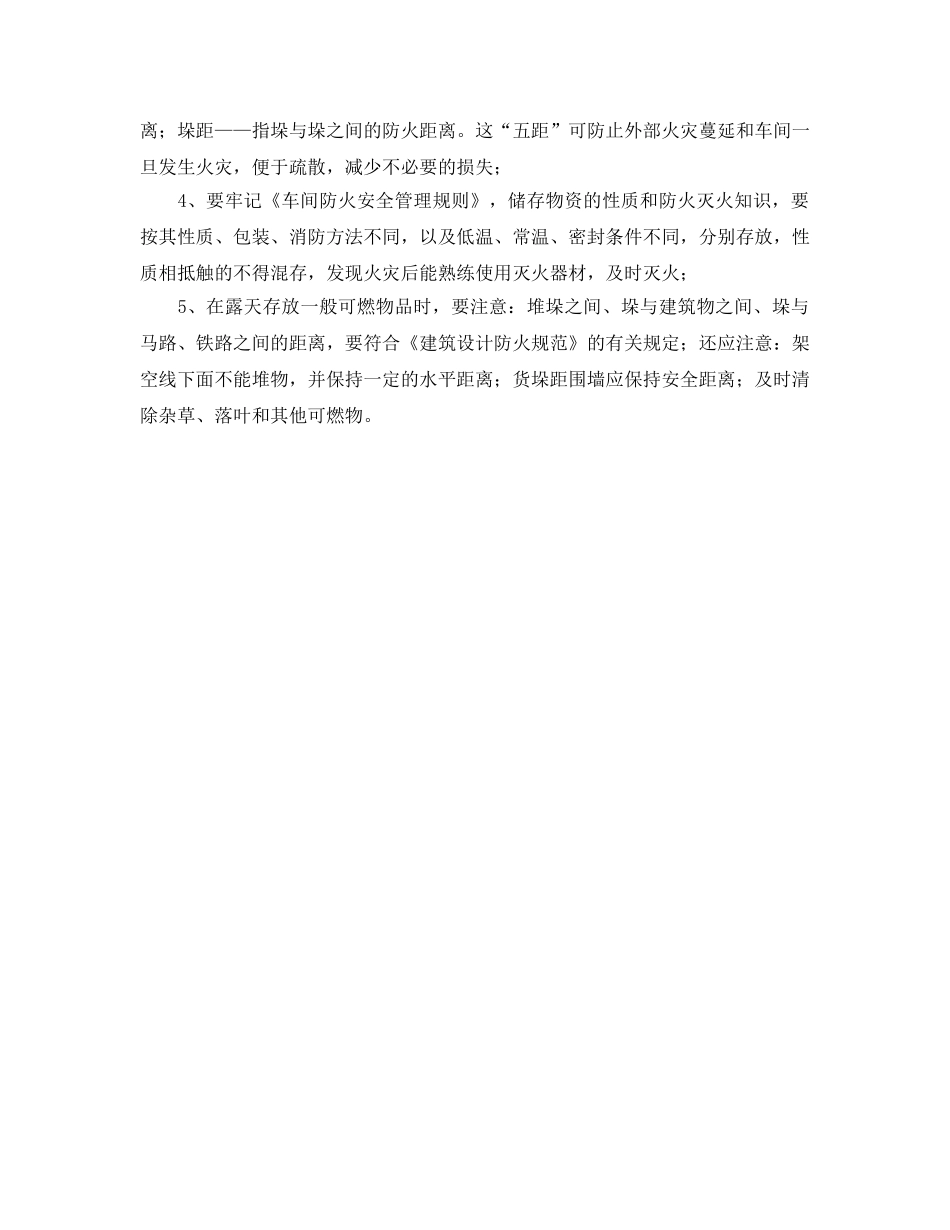 离；垛距——指垛与垛之间的防火距离。这“五距”可防止外部火灾蔓延和车间一旦发生火灾，便于疏散，减少不必要的损失；

4、要牢记《车间防火安全管理规则》，储存物资的性质和防火灭火知识，要按其性质、包装、消防方法不同，以及低温、常温、密封条件不同，分别存放，性质相抵触的不得混存，发现火灾后能熟练使用灭火器材，及时灭火；

5、在露天存放一般可燃物品时，要注意：堆垛之间、垛与建筑物之间、垛与马路、铁路之间的距离，要符合《建筑设计防火规范》的有关规定；还应注意：架空线下面不能堆物，并保持一定的水平距离；货垛距围墙应保持安全距离；及时清除杂草、落叶和其他可燃物。